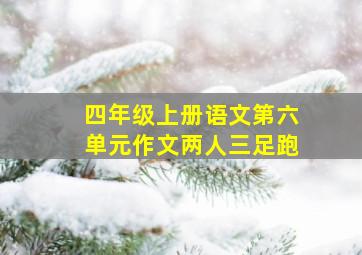 四年级上册语文第六单元作文两人三足跑